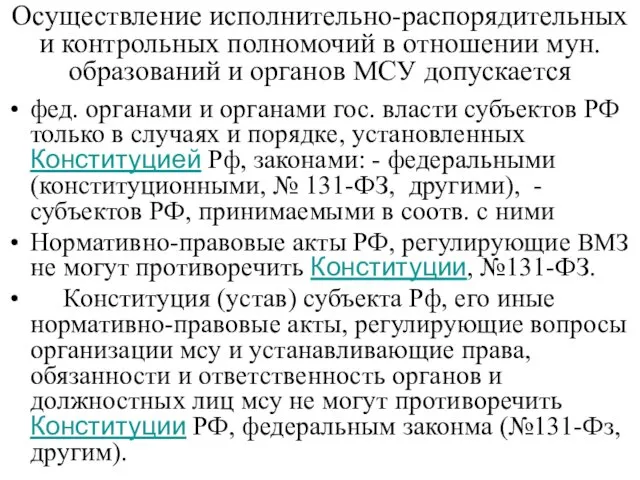 Осуществление исполнительно-распорядительных и контрольных полномочий в отношении мун. образований и органов МСУ допускается

• фед. органами и органами гос. власти субъектов РФ только в случаях и порядке, установленных Конституцией Рф, законами: - федеральными (конституционными, № 131-ФЗ, другими), - субъектов РФ, принимаемыми в соотв. с ними

• Нормативно-правовые акты РФ, регулирующие ВМЗ не могут противоречить Конституции, №131-ФЗ.

• Конституция (устав) субъекта Рф, его иные нормативно-правовые акты, регулирующие вопросы организации мсу и устанавливающие права, обязанности и ответственность органов и должностных лиц мсу не могут противоречить Конституции РФ, федеральным законма (№131-Фз, другим).